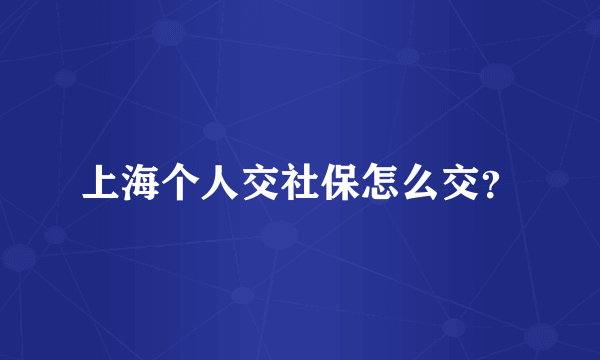 上海个人交社保怎么交?